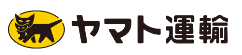 ヤマト運輸